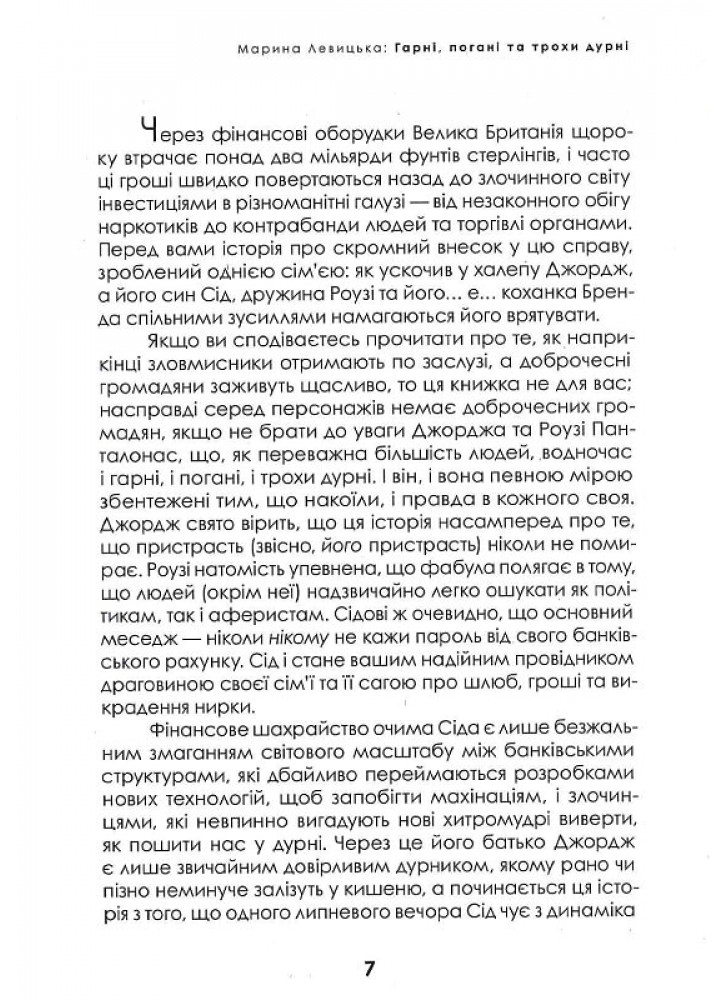 Марина Левицька: Гарні, погані та трохи дурні

Через фінансові оборудки Велика Британія щороку втрачає понад два мільярди фунтів стерлінгів, і часто ці гроші швидко повертаються назад до злочинного світу інвестиціями в різноманітні галузі — від незаконного обігу наркотиків до контрабанди людей та торгівлі органами. Перед вами історія про скромний внесок у цю справу, зроблений однією сім'єю: як ускочив у халепу Джордж, а його син Сід, дружина Роузі та його... е... коханка Бренда спільними зусиллями намагаються його врятувати.

Якщо ви сподіваєтесь прочитати про те, як наприкінці зловмисники отримають по заслузі, а доброчесні громадяни заживуть щасливо, то ця книжка не для вас; насправді серед персонажів немає доброчесних громадян, якщо не брати до уваги Джорджа та Роузі Панталонас, що, як переважна більшість людей, водночас і гарні, і погані, і трохи дурні. І він, і вона певною мірою збентежені тим, що накоїли, і правда в кожного своя. Джордж свято вірить, що ця історія насамперед про те, що пристрасть (звісно, його пристрасть) ніколи не помирає. Роузі натомість упевнена, що фабула полягає в тому, що людей (окрім неї) надзвичайно легко ошукати як політикам, так і аферистам. Сідові ж очевидно, що основний меседж — ніколи нікому не кажи пароль від свого банківського рахунку. Сід і стане вашим надійним провідником драговиною своєї сім'ї та її сагою про шлюб, гроші та викрадення нирки.

Фінансове шахрайство очима Сіда є лише безжальним змаганням світового масштабу між банківськими структурами, які дбайливо переймаються розробками нових технологій, щоб запобігти махінаціям, і злочинцями, які невпинно вигадують нові хитромудрі виверти, як пошити нас у дурні. Через це його батько Джордж є лише звичайним довірливим дурником, якому рано чи пізно неминуче залізуть у кишеню, а починається ця історія з того, що одного липневого вечора Сід чує з динаміка

7